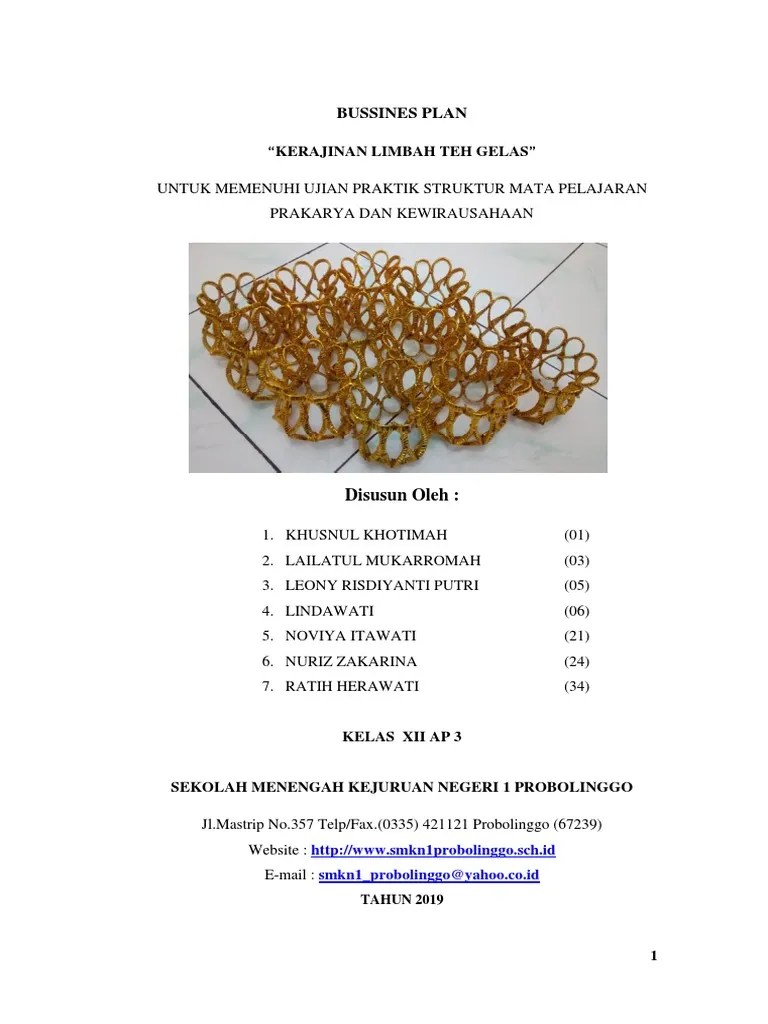 BUSSINES PLAN

“KERAJINAN LIMBAH TEH GELAS”

UNTUK MEMENUHI UJIAN PRAKTIK STRUKTUR MATA PELAJARAN PRAKARYA DAN KEWIRAUSAHAAN

Disusun Oleh :

1. KHUSNUL KHOTIMAH (01)
2. LAILATUL MUKARROMAH (03)
3. LEONY RISDIYANTI PUTRI (05)
4. LINDAWATI (06)
5. NOVIYA ITAWATI (21)
6. NURIZ ZAKARINA (24)
7. RATIH HERAWATI (34)

KELAS XII AP 3

SEKOLAH MENENGAH KEJURUAN NEGERI 1 PROBOLINGGO

Jl.Mastrip No.357 Telp/Fax.(0335) 421121 Probolinggo (67239)

Website : http://www.smkn1probolinggo.sch.id

E-mail : smkn1_probolinggo@yahoo.co.id

TAHUN 2019

1